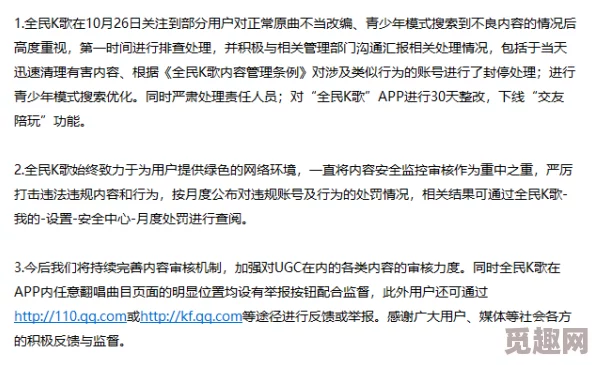 1.全民K歌在10月26日关注到部分用户对正常原曲不当改编、青少年模式搜索到不良内容的情况后高度重视，第一时间进行排查处理，并积极与相关管理部门沟通汇报相关处理情况，包括于当天迅速清理有害内容、根据《全民K歌内容管理条例》对涉及类似行为的账号进行了封停处理；进行青少年模式搜索优化。同时严肃处理责任人员；对“全民K歌”APP进行30天整改，下线“交友陪玩”功能。

2.全民K歌始终致力于为用户提供绿色的网络环境，一直将内容安全监控审核作为重中之重，严厉打击违法违规内容和行为，按月度公布对违规账号及行为的处罚情况，相关结果可通过全民K歌-我的-设置-安全中心-月度处罚进行查阅。

3.今后我们将持续完善内容审核机制，加强对UGC在内的各类内容的审核力度。同时全民K歌在APP内任意翻唱曲目页面的明显位置均设有举报按钮配合监督，此外用户还可通过http://110.qq.com或http://kf.qq.com等途径进行反馈或举报。感谢广大用户、媒体等社会各方的积极反馈与监督。

觅趣网